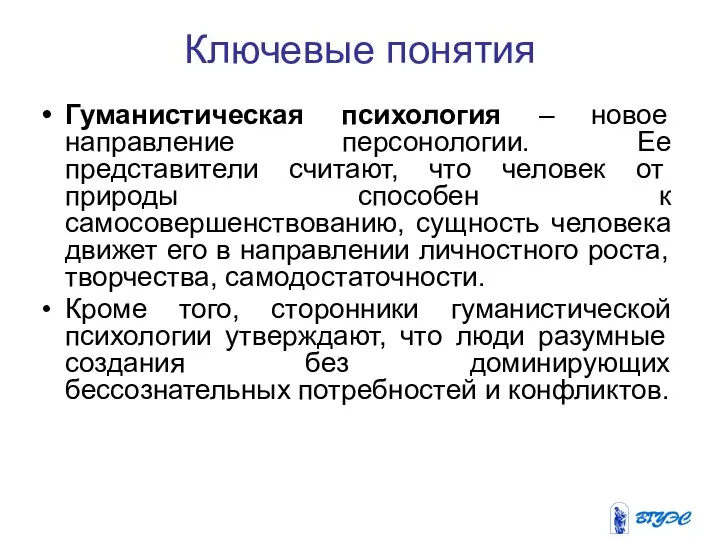 Ключевые понятия

• Гуманистическая психология – новое направление персонологии. Ее представители считают, что человек от природы способен к самосовершенствованию, сущность человека движет его в направлении личностного роста, творчества, самодостаточности.
• Кроме того, сторонники гуманистической психологии утверждают, что люди разумные создания без доминирующих бессознательных потребностей и конфликтов.

ВГУЭС